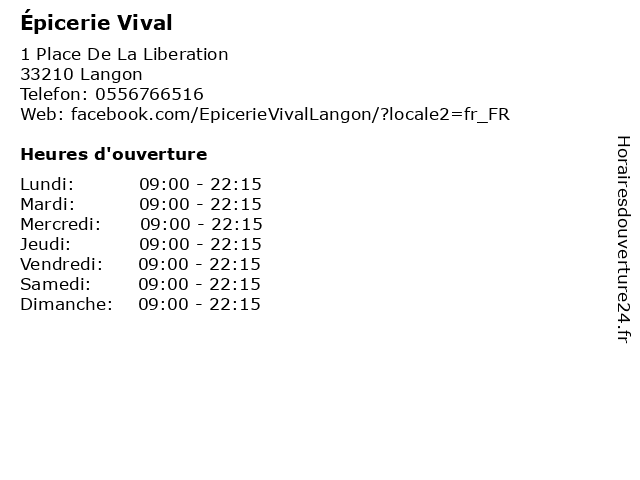 Épicerie Vival

1 Place De La Liberation
33210 Langon
Telefon: 0556766516
Web: facebook.com/EpicerieVivalLangon/?locale2=fr_FR

Heures d'ouverture

Lundi: 09:00 - 22:15
Mardi: 09:00 - 22:15
Mercredi: 09:00 - 22:15
Jeudi: 09:00 - 22:15
Vendredi: 09:00 - 22:15
Samedi: 09:00 - 22:15
Dimanche: 09:00 - 22:15

Horairesdouverture24.fr